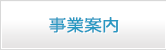 事業案内